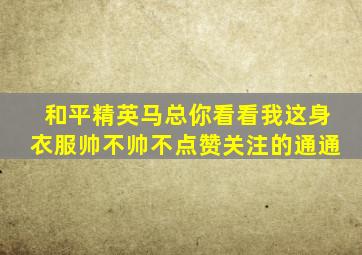 和平精英马总你看看我这身衣服帅不帅不点赞关注的通通